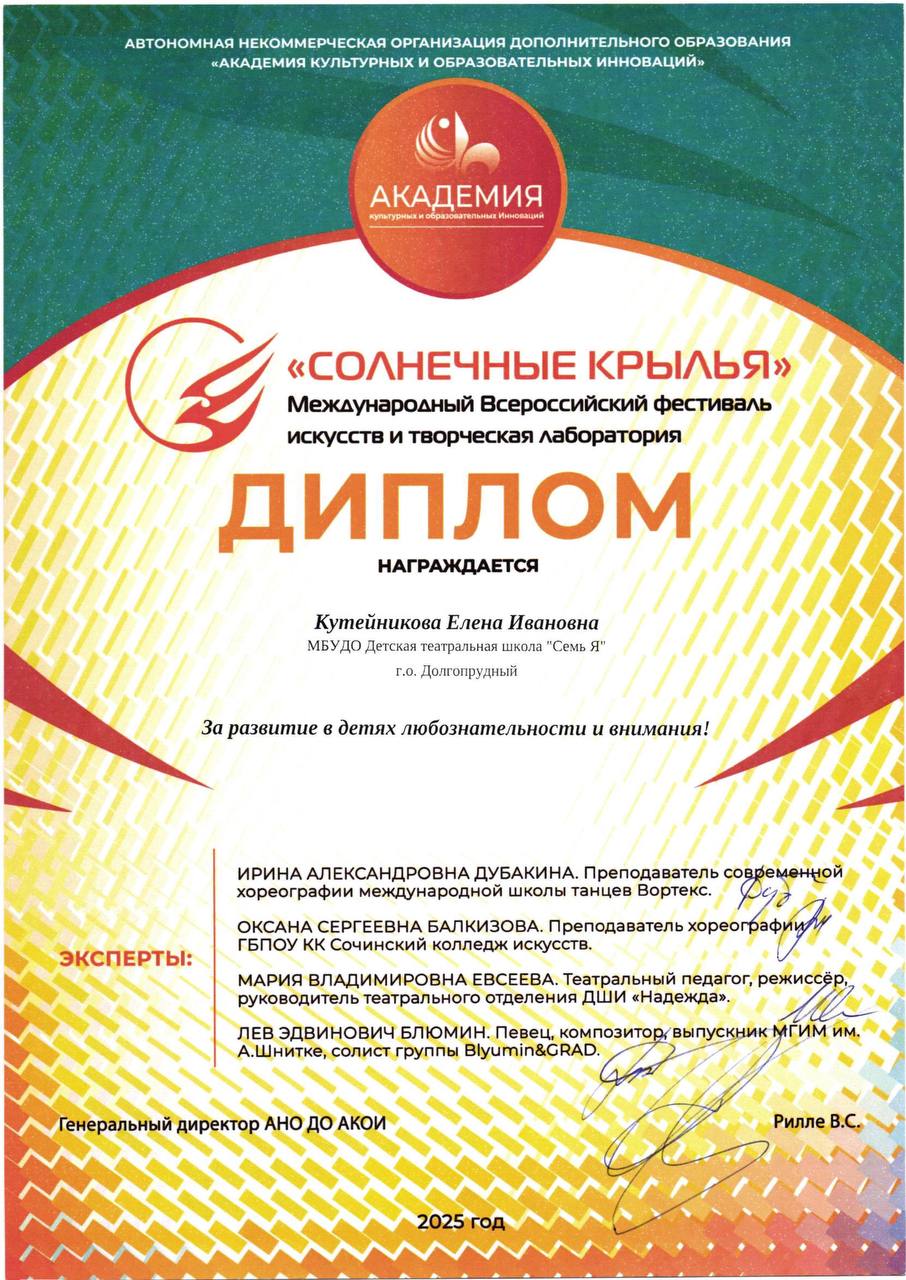 АВТОНОМНАЯ НЕКОММЕРЧЕСКАЯ ОРГАНИЗАЦИЯ ДОПОЛНИТЕЛЬНОГО ОБРАЗОВАНИЯ «АКАДЕМИЯ КУЛЬТУРНЫХ И ОБРАЗОВАТЕЛЬНЫХ ИННОВАЦИЙ»

АКАДЕМИЯ
культурных и образовательных Инноваций

«СОЛНЕЧНЫЕ КРЫЛЬЯ»
Международный Всероссийский фестиваль искусств и творческая лаборатория

ДИПЛОМ

НАГРАЖДАЕТСЯ

Кутейникова Елена Ивановна
МБУДО Детская театральная школа "Семь Я"
г.о. Долгопрудный

За развитие в детях любознательности и внимания!

ЭКСПЕРТЫ:

ИРИНА АЛЕКСАНДРОВНА ДУБАКИНА. Преподаватель современной хореографии международной школы танцев Вортекс.

ОКСАНА СЕРГЕЕВНА БАЛКИЗОВА. Преподаватель хореографии ГБПОУ КК Сочинский колледж искусств.

МАРИЯ ВЛАДИМИРОВНА ЕВСЕЕВА. Театральный педагог, режиссёр, руководитель театрального отделения ДШИ «Надежда».

ЛЕВ ЭДВИНОВИЧ БЛЮМИН. Певец, композитор, выпускник МГИМ им. А.Шнитке, солист группы Blyumin&GRAD.

Генеральный директор АНО ДО АКОИ

Рилле В.С.

2025 год